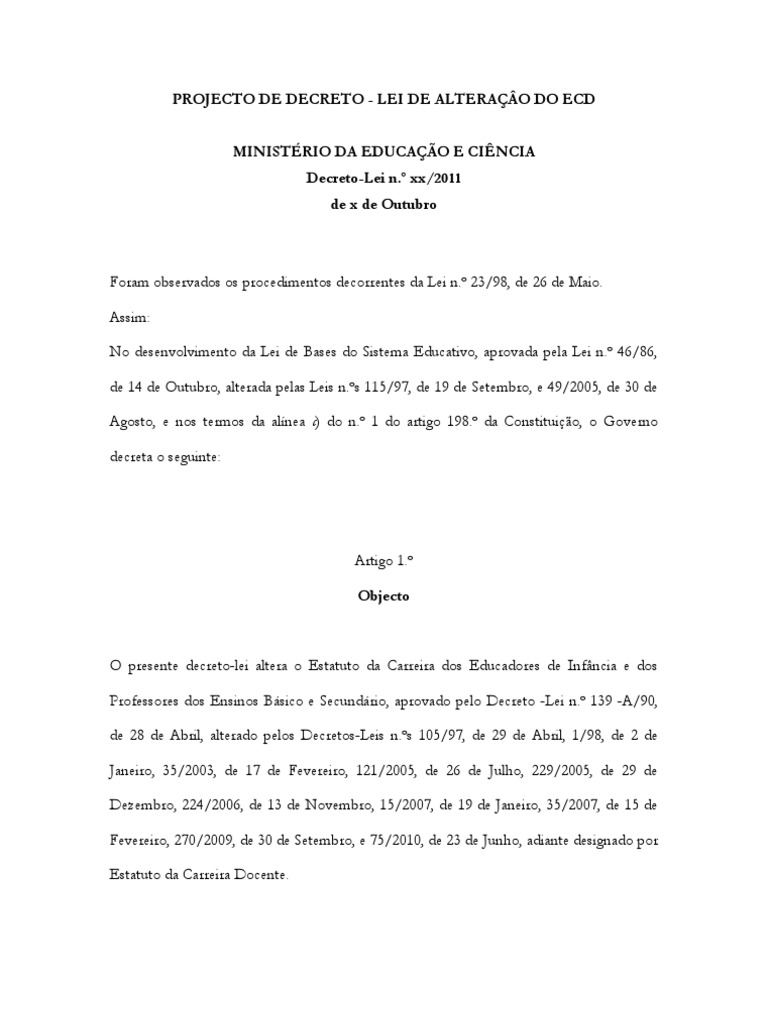 PROJECTO DE DECRETO - LEI DE ALTERAÇÂO DO ECD

MINISTÉRIO DA EDUCAÇÃO E CIÊNCIA

Decreto-Lei n.º xx/2011

de x de Outubro

Foram observados os procedimentos decorrentes da Lei n.º 23/98, de 26 de Maio.

Assim:

No desenvolvimento da Lei de Bases do Sistema Educativo, aprovada pela Lei n.º 46/86, de 14 de Outubro, alterada pelas Leis n.ºs 115/97, de 19 de Setembro, e 49/2005, de 30 de Agosto, e nos termos da alínea c) do n.º 1 do artigo 198.º da Constituição, o Governo decreta o seguinte:

Artigo 1.º

Objecto

O presente decreto-lei altera o Estatuto da Carreira dos Educadores de Infância e dos Professores dos Ensinos Básico e Secundário, aprovado pelo Decreto -Lei n.º 139 -A/90, de 28 de Abril, alterado pelos Decretos-Leis n.ºs 105/97, de 29 de Abril, 1/98, de 2 de Janeiro, 35/2003, de 17 de Fevereiro, 121/2005, de 26 de Julho, 229/2005, de 29 de Dezembro, 224/2006, de 13 de Novembro, 15/2007, de 19 de Janeiro, 35/2007, de 15 de Fevereiro, 270/2009, de 30 de Setembro, e 75/2010, de 23 de Junho, adiante designado por Estatuto da Carreira Docente.